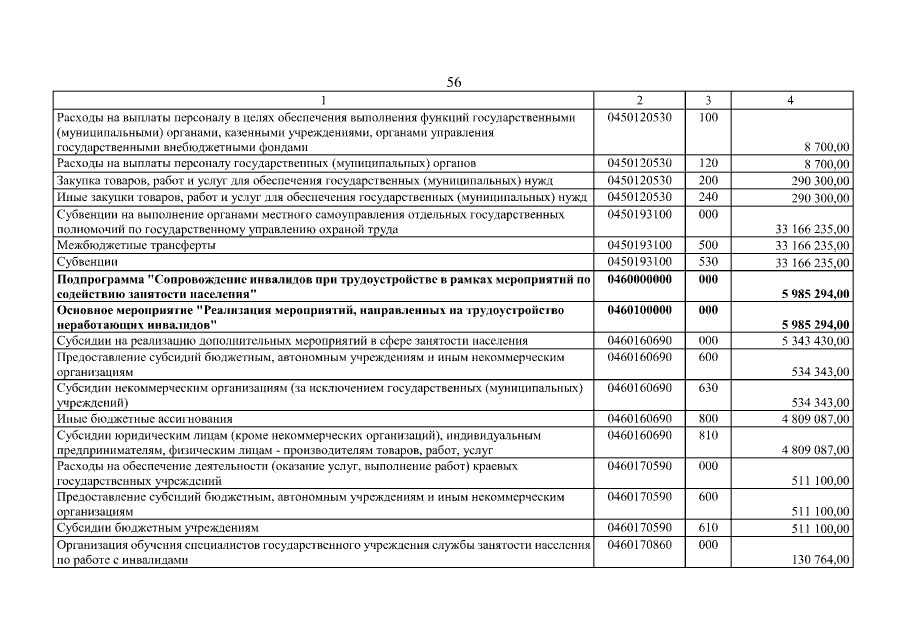 56

| 1 | 2 | 3 | 4 |
|---|---|---|---|
| Расходы на выплаты персоналу в целях обеспечения выполнения функций государственными (муниципальными) органами, казенными учреждениями, органами управления государственными внебюджетными фондами | 0450120530 | 100 | 8 700,00 |
| Расходы на выплаты персоналу государственных (муниципальных) органов | 0450120530 | 120 | 8 700,00 |
| Закупка товаров, работ и услуг для обеспечения государственных (муниципальных) нужд | 0450120530 | 200 | 290 300,00 |
| Иные закупки товаров, работ и услуг для обеспечения государственных (муниципальных) нужд | 0450120530 | 240 | 290 300,00 |
| Субвенции на выполнение органами местного самоуправления отдельных государственных полномочий по государственному управлению охраной труда | 0450193100 | 000 | 33 166 235,00 |
| Межбюджетные трансферты | 0450193100 | 500 | 33 166 235,00 |
| Субвенции | 0450193100 | 530 | 33 166 235,00 |
| **Подпрограмма "Сопровождение инвалидов при трудоустройстве в рамках мероприятий по содействию занятости населения"** | **0460000000** | **000** | **5 985 294,00** |
| **Основное мероприятие "Реализация мероприятий, направленных на трудоустройство неработающих инвалидов"** | **0460100000** | **000** | **5 985 294,00** |
| Субсидии на реализацию дополнительных мероприятий в сфере занятости населения | 0460160690 | 000 | 5 343 430,00 |
| Предоставление субсидий бюджетным, автономным учреждениям и иным некоммерческим организациям | 0460160690 | 600 | 534 343,00 |
| Субсидии некоммерческим организациям (за исключением государственных (муниципальных) учреждений) | 0460160690 | 630 | 534 343,00 |
| Иные бюджетные ассигнования | 0460160690 | 800 | 4 809 087,00 |
| Субсидии юридическим лицам (кроме некоммерческих организаций), индивидуальным предпринимателям, физическим лицам - производителям товаров, работ, услуг | 0460160690 | 810 | 4 809 087,00 |
| Расходы на обеспечение деятельности (оказание услуг, выполнение работ) краевых государственных учреждений | 0460170590 | 000 | 511 100,00 |
| Предоставление субсидий бюджетным, автономным учреждениям и иным некоммерческим организациям | 0460170590 | 600 | 511 100,00 |
| Субсидии бюджетным учреждениям | 0460170590 | 610 | 511 100,00 |
| Организация обучения специалистов государственного учреждения службы занятости населения по работе с инвалидами | 0460170860 | 000 | 130 764,00 |